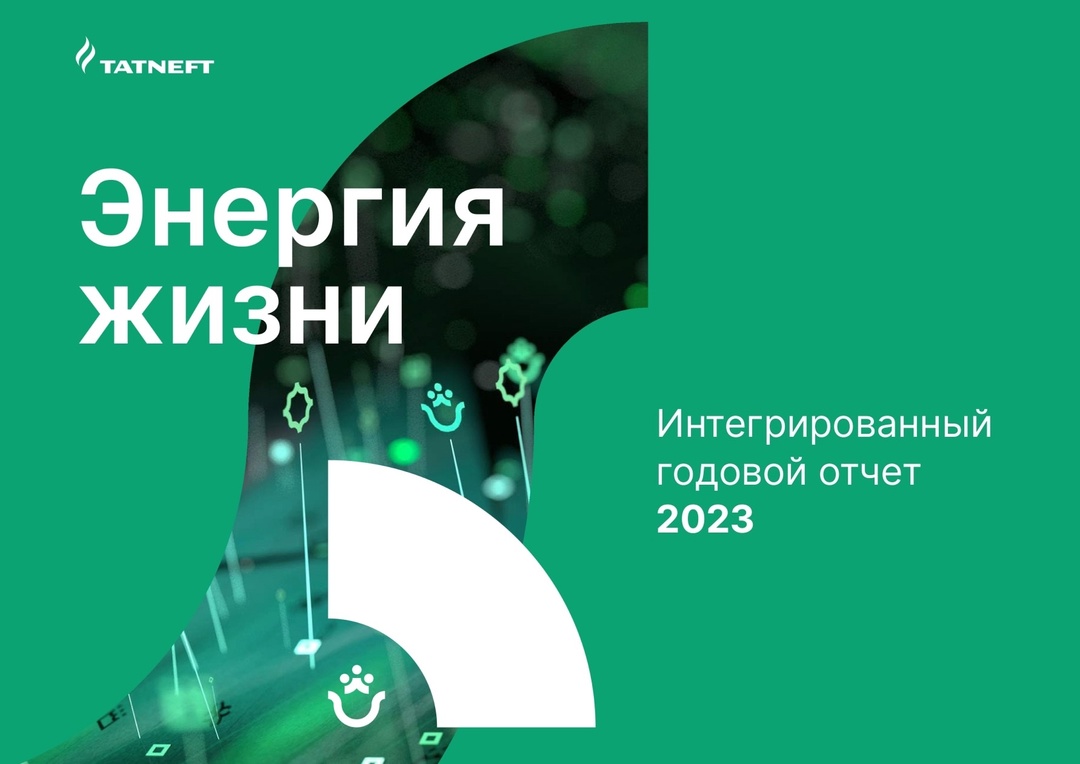 TATNEFT

Энергия жизни

Интегрированный годовой отчет 2023